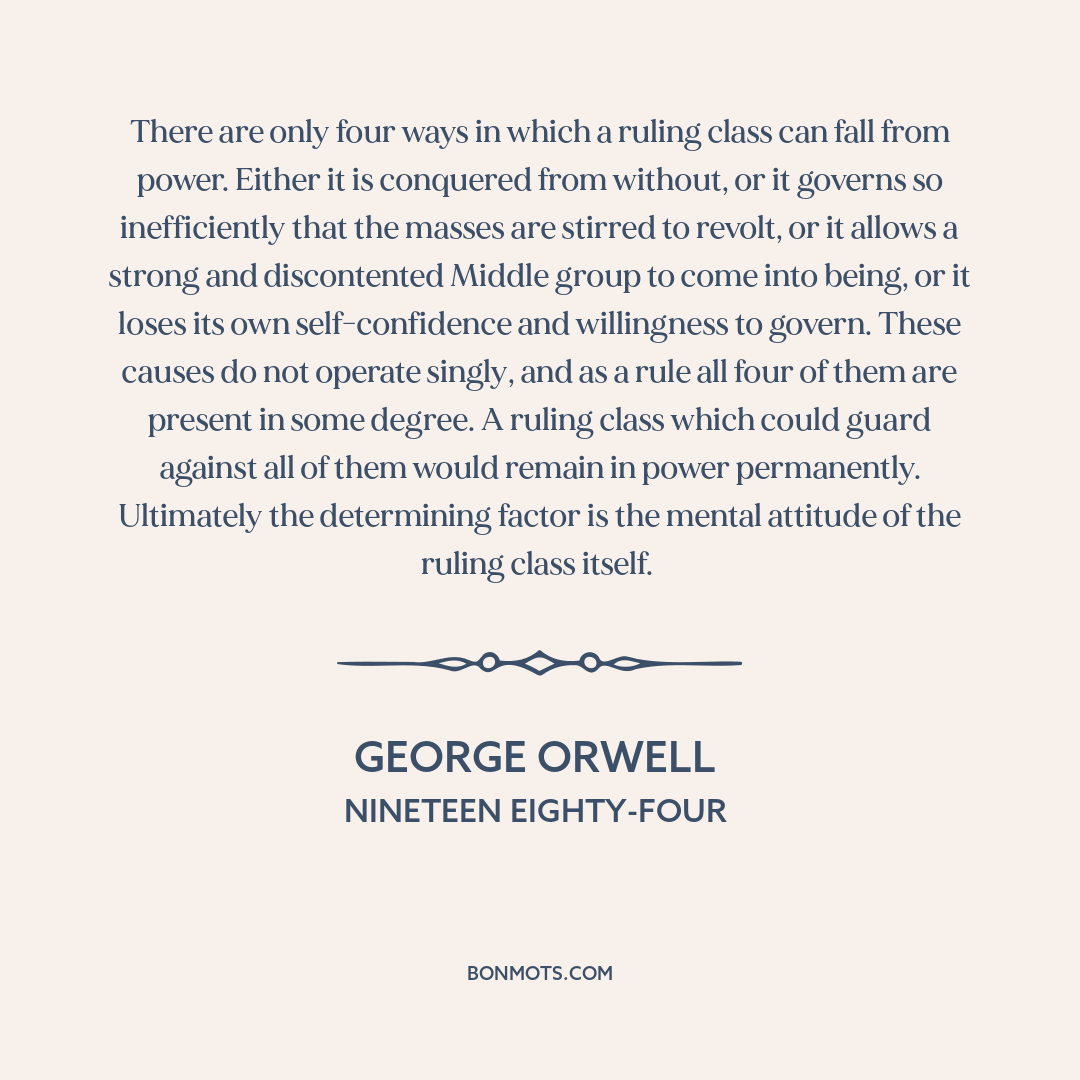 There are only four ways in which a ruling class can fall from power. Either it is conquered from without, or it governs so inefficiently that the masses are stirred to revolt, or it allows a strong and discontented Middle group to come into being, or it loses its own self-confidence and willingness to govern. These causes do not operate singly, and as a rule all four of them are present in some degree. A ruling class which could guard against all of them would remain in power permanently. Ultimately the determining factor is the mental attitude of the ruling class itself.

GEORGE ORWELL
NINETEEN EIGHTY-FOUR

BONMOTS.COM